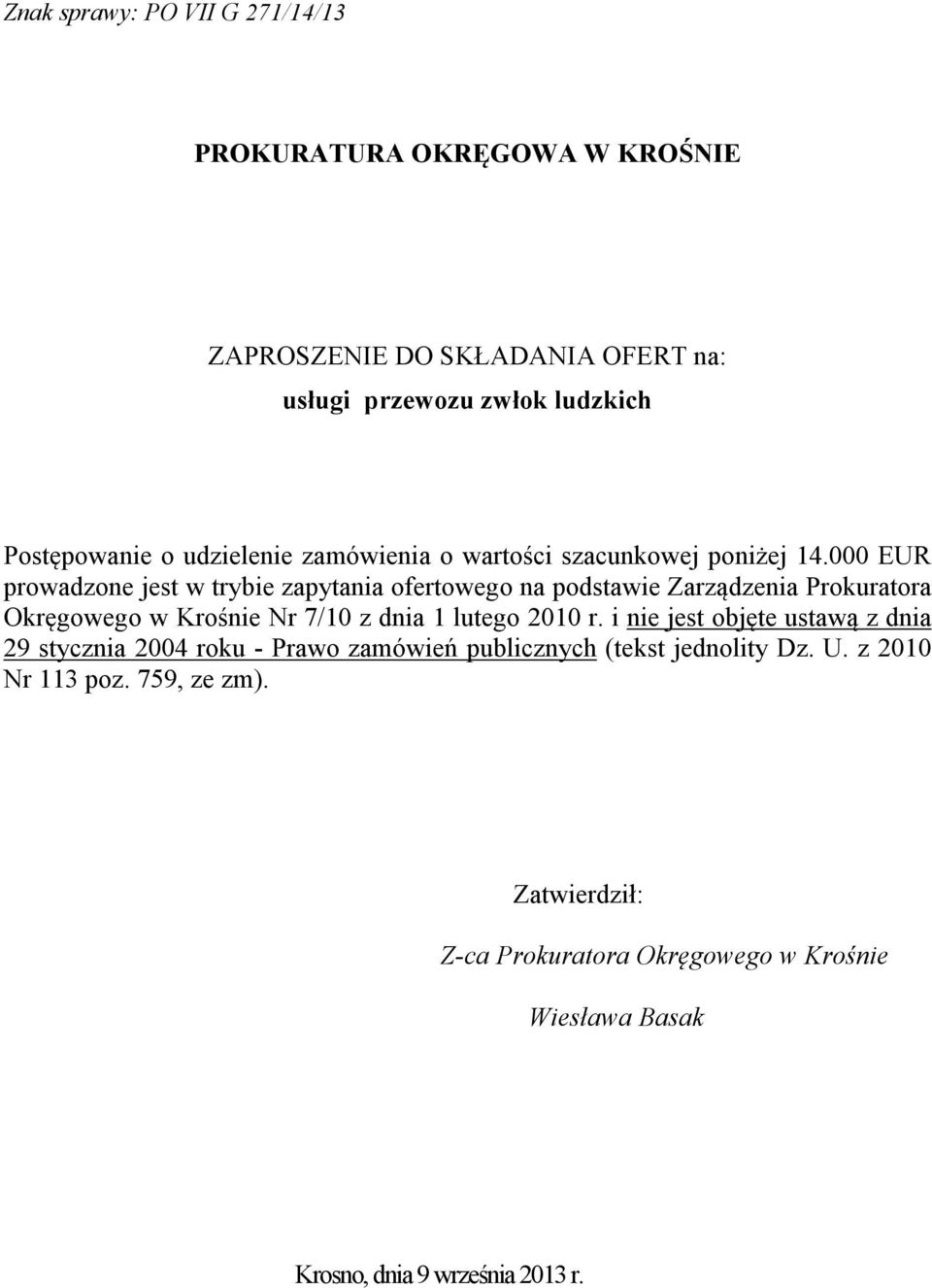 Znak sprawy: PO VII G 271/14/13

PROKURATURA OKRĘGOWA W KROŚNIE

ZAPROSZENIE DO SKŁADANIA OFERT na:
usługi przewozu zwłok ludzkich

Postępowanie o udzielenie zamówienia o wartości szacunkowej poniżej 14.000 EUR prowadzone jest w trybie zapytania ofertowego na podstawie Zarządzenia Prokuratora Okręgowego w Krośnie Nr 7/10 z dnia 1 lutego 2010 r. i nie jest objęte ustawą z dnia 29 stycznia 2004 roku - Prawo zamówień publicznych (tekst jednolity Dz. U. z 2010 Nr 113 poz. 759, ze zm).

Zatwierdził:

Z-ca Prokuratora Okręgowego w Krośnie

Wiesława Basak

Krosno, dnia 9 września 2013 r.